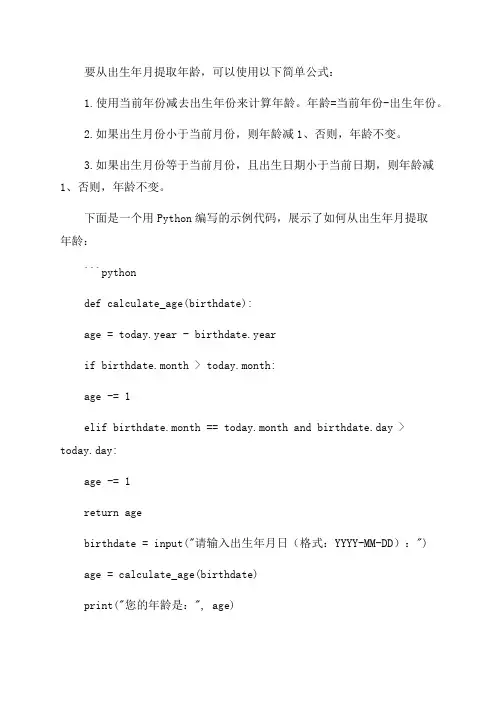 要从出生年月提取年龄，可以使用以下简单公式：

1.使用当前年份减去出生年份来计算年龄。年龄=当前年份-出生年份。

2.如果出生月份小于当前月份，则年龄减1、否则，年龄不变。

3.如果出生月份等于当前月份，且出生日期小于当前日期，则年龄减1、否则，年龄不变。

下面是一个用Python编写的示例代码，展示了如何从出生年月提取年龄：

```python

def calculate_age(birthdate):

age = today.year - birthdate.year

if birthdate.month > today.month:

age -= 1

elif birthdate.month == today.month and birthdate.day > today.day:

age -= 1

return age

birthdate = input("请输入出生年月日（格式：YYYY-MM-DD）：")

age = calculate_age(birthdate)

print("您的年龄是：", age)